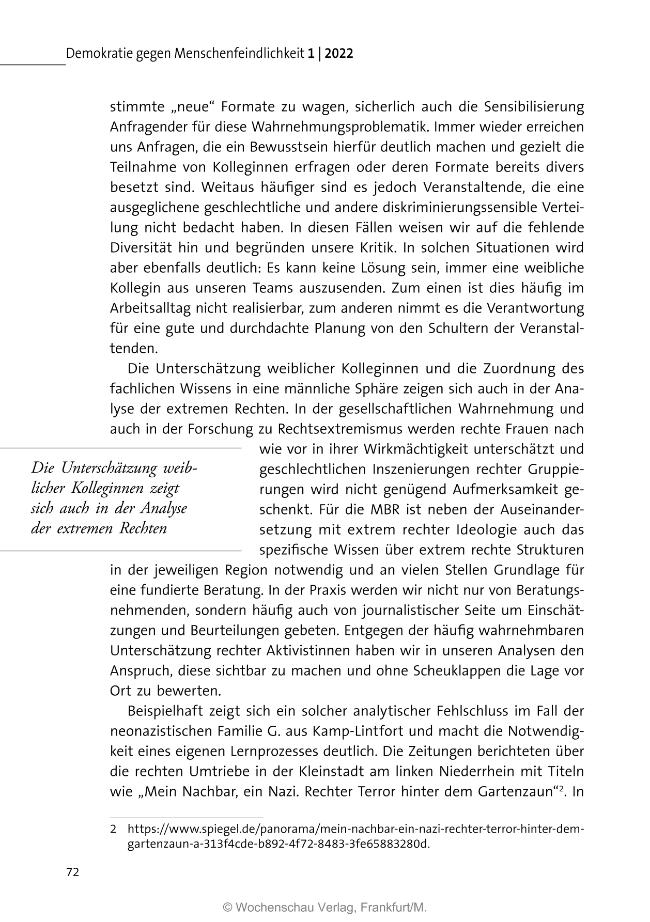 Demokratie gegen Menschenfeindlichkeit 1 | 2022

stimmte „neue“ Formate zu wagen, sicherlich auch die Sensibilisierung Anfragender für diese Wahrnehmungsproblematik. Immer wieder erreichen uns Anfragen, die ein Bewusstsein hierfür deutlich machen und gezielt die Teilnahme von Kolleginnen erfragen oder deren Formate bereits divers besetzt sind. Weitaus häufiger sind es jedoch Veranstaltende, die eine ausgeglichene geschlechtliche und andere diskriminierungssensible Verteilung nicht bedacht haben. In diesen Fällen weisen wir auf die fehlende Diversität hin und begründen unsere Kritik. In solchen Situationen wird aber ebenfalls deutlich: Es kann keine Lösung sein, immer eine weibliche Kollegin aus unseren Teams auszusenden. Zum einen ist dies häufig im Arbeitsalltag nicht realisierbar, zum anderen nimmt es die Verantwortung für eine gute und durchdachte Planung von den Schultern der Veranstaltenden.

Die Unterschätzung weiblicher Kolleginnen und die Zuordnung des fachlichen Wissens in eine männliche Sphäre zeigen sich auch in der Analyse der extremen Rechten. In der gesellschaftlichen Wahrnehmung und auch in der Forschung zu Rechtsextremismus werden rechte Frauen nach wie vor in ihrer Wirkmächtigkeit unterschätzt und geschlechtlichen Inszenierungen rechter Gruppierungen wird nicht genügend Aufmerksamkeit geschenkt. Für die MBR ist neben der Auseinandersetzung mit extrem rechter Ideologie auch das spezifische Wissen über extrem rechte Strukturen in der jeweiligen Region notwendig und an vielen Stellen Grundlage für eine fundierte Beratung. In der Praxis werden wir nicht nur von Beratungsnehmenden, sondern häufig auch von journalistischer Seite um Einschätzungen und Beurteilungen gebeten. Entgegen der häufig wahrnehmbaren Unterschätzung rechter Aktivistinnen haben wir in unseren Analysen den Anspruch, diese sichtbar zu machen und ohne Scheuklappen die Lage vor Ort zu bewerten.

Die Unterschätzung weiblicher Kolleginnen zeigt sich auch in der Analyse der extremen Rechten

Beispielhaft zeigt sich ein solcher analytischer Fehlschluss im Fall der neonazistischen Familie G. aus Kamp-Lintfort und macht die Notwendigkeit eines eigenen Lernprozesses deutlich. Die Zeitungen berichteten über die rechten Umtriebe in der Kleinstadt am linken Niederrhein mit Titeln wie „Mein Nachbar, ein Nazi. Rechter Terror hinter dem Gartenzaun“$^{2}$. In

2 https://www.spiegel.de/panorama/mein-nachbar-ein-nazi-rechter-terror-hinter-dem-gartenzaun-a-313f4cde-b892-4f72-8483-3fe65883280d.

72

© Wochenschau Verlag, Frankfurt/M.